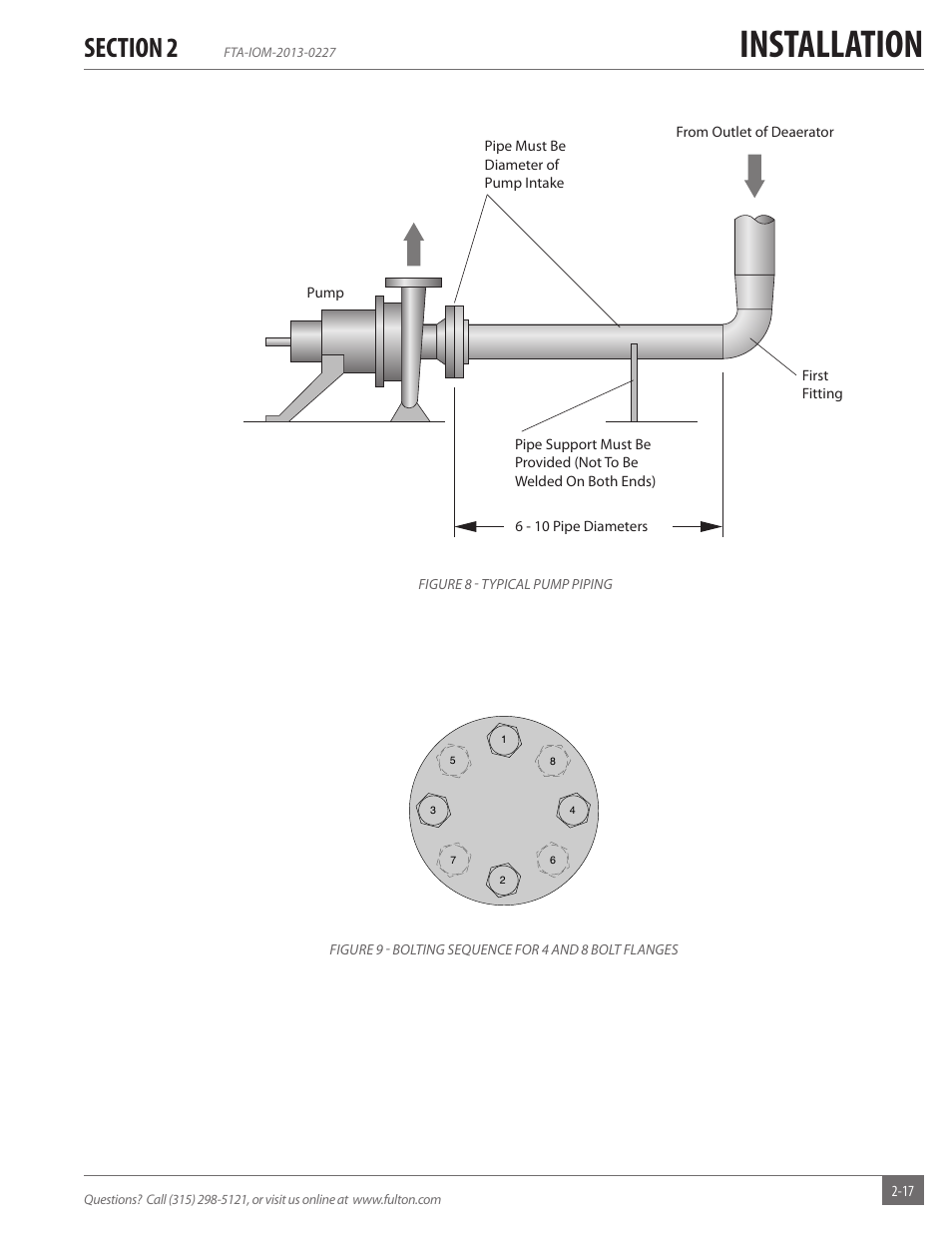 SECTION 2 FTA-IOM-2013-0227

INSTALLATION

From Outlet of Deaerator

Pipe Must Be Diameter of Pump Intake

Pump

First Fitting

Pipe Support Must Be Provided (Not To Be Welded On Both Ends)

6 - 10 Pipe Diameters

FIGURE 8 - TYPICAL PUMP PIPING

1
5
8
3
4
7
6
2

FIGURE 9 - BOLTING SEQUENCE FOR 4 AND 8 BOLT FLANGES

Questions? Call (315) 298-5121, or visit us online at www.fulton.com

2-17